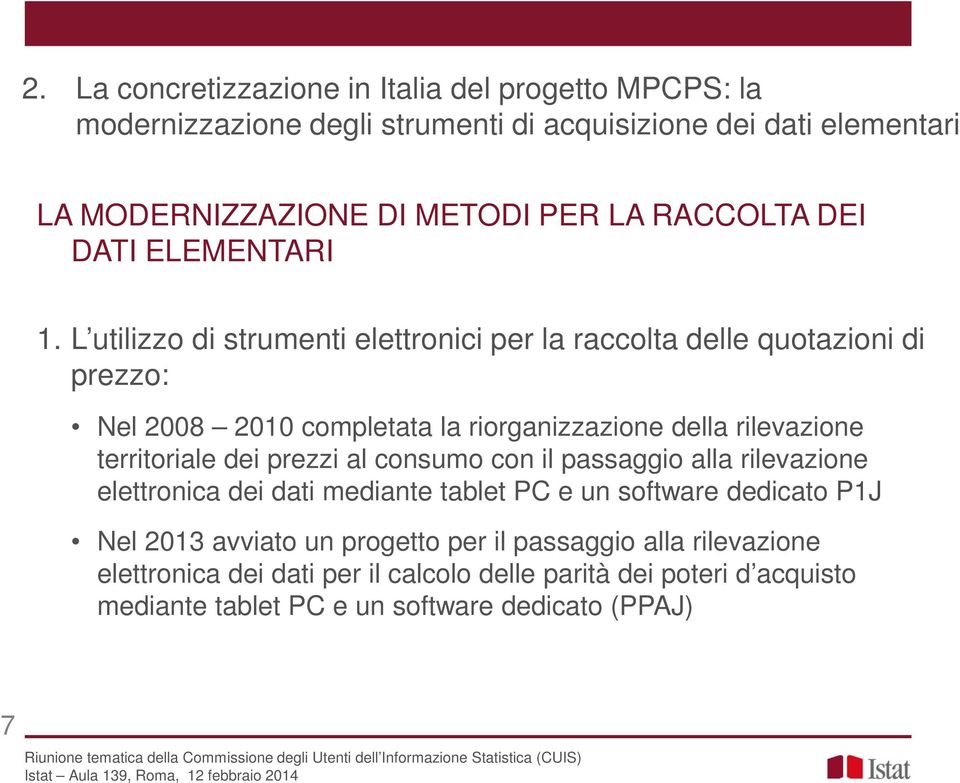 2. La concretizzazione in Italia del progetto MPCPS: la modernizzazione degli strumenti di acquisizione dei dati elementari

LA MODERNIZZAZIONE DI METODI PER LA RACCOLTA DEI DATI ELEMENTARI

1. L'utilizzo di strumenti elettronici per la raccolta delle quotazioni di prezzo:

• Nel 2008 – 2010 completata la riorganizzazione della rilevazione territoriale dei prezzi al consumo con il passaggio alla rilevazione elettronica dei dati mediante tablet PC e un software dedicato P1J

• Nel 2013 avviato un progetto per il passaggio alla rilevazione elettronica dei dati per il calcolo delle parità dei poteri d'acquisto mediante tablet PC e un software dedicato (PPAJ)

7

Riunione tematica della Commissione degli Utenti dell'Informazione Statistica (CUIS)
Istat – Aula 139, Roma, 12 febbraio 2014

Istat